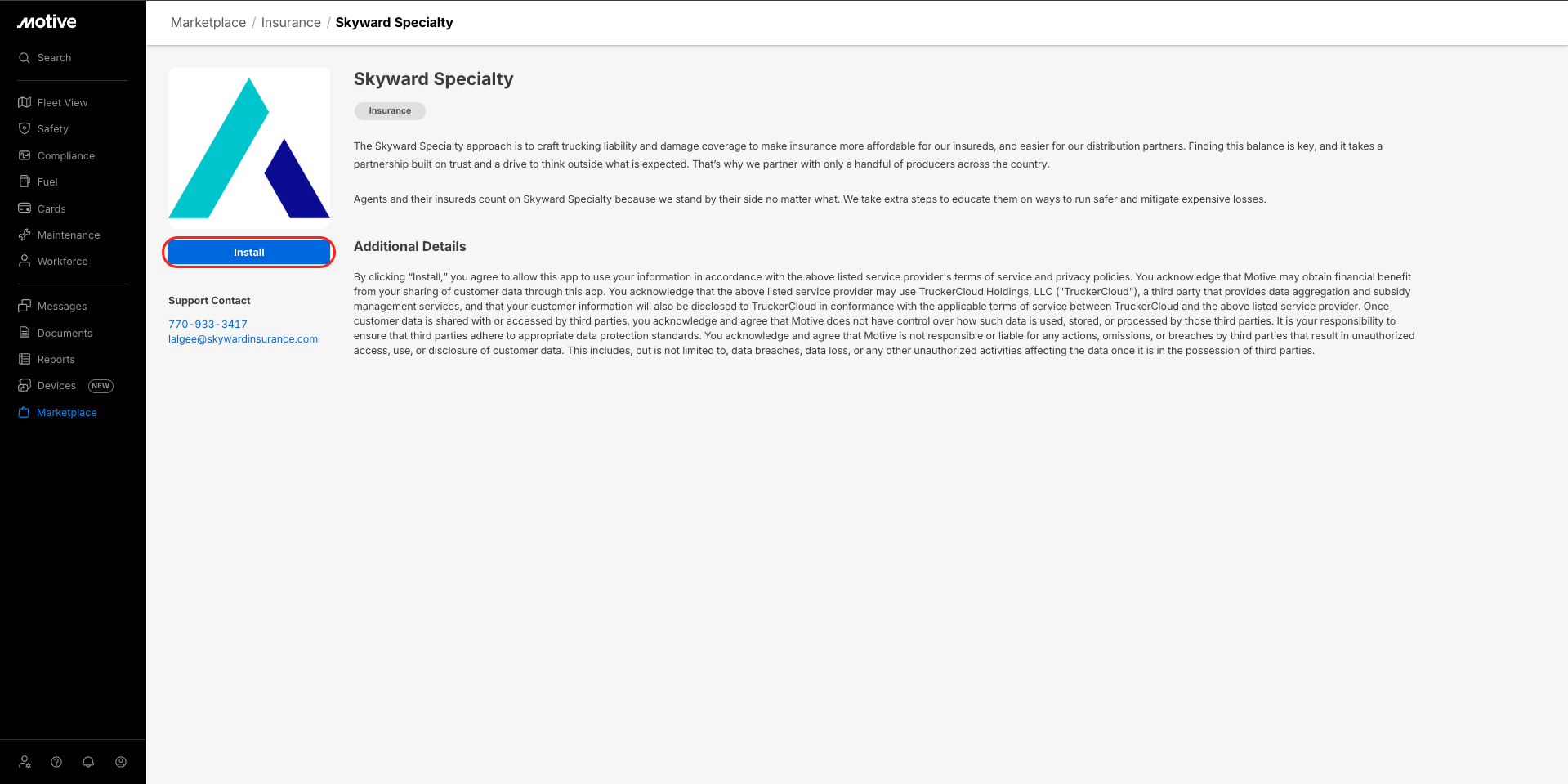 motive

Search

Fleet View
Safety
Compliance
Fuel
Cards
Maintenance
Workforce

Messages
Documents
Reports
Devices NEW
Marketplace

Marketplace / Insurance / Skyward Specialty

Install

Support Contact

770-933-3417
lalgee@skywardinsurance.com

Skyward Specialty

Insurance

The Skyward Specialty approach is to craft trucking liability and damage coverage to make insurance more affordable for our insureds, and easier for our distribution partners. Finding this balance is key, and it takes a partnership built on trust and a drive to think outside what is expected. That's why we partner with only a handful of producers across the country.

Agents and their insureds count on Skyward Specialty because we stand by their side no matter what. We take extra steps to educate them on ways to run safer and mitigate expensive losses.

Additional Details

By clicking "Install," you agree to allow this app to use your information in accordance with the above listed service provider's terms of service and privacy policies. You acknowledge that Motive may obtain financial benefit from your sharing of customer data through this app. You acknowledge that the above listed service provider may use TruckerCloud Holdings, LLC ("TruckerCloud"), a third party that provides data aggregation and subsidy management services, and that your customer information will also be disclosed to TruckerCloud in conformance with the applicable terms of service between TruckerCloud and the above listed service provider. Once customer data is shared with or accessed by third parties, you acknowledge and agree that Motive does not have control over how such data is used, stored, or processed by those third parties. It is your responsibility to ensure that third parties adhere to appropriate data protection standards. You acknowledge and agree that Motive is not responsible or liable for any actions, omissions, or breaches by third parties that result in unauthorized access, use, or disclosure of customer data. This includes, but is not limited to, data breaches, data loss, or any other unauthorized activities affecting the data once it is in the possession of third parties.